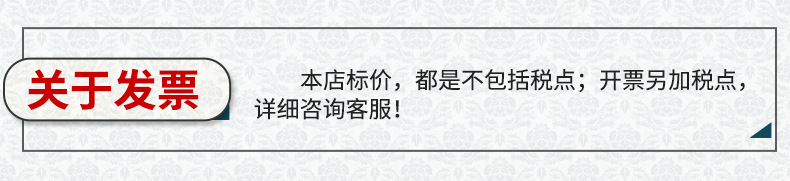 关于发票

本店标价，都是不包括税点；开票另加税点，详细咨询客服！